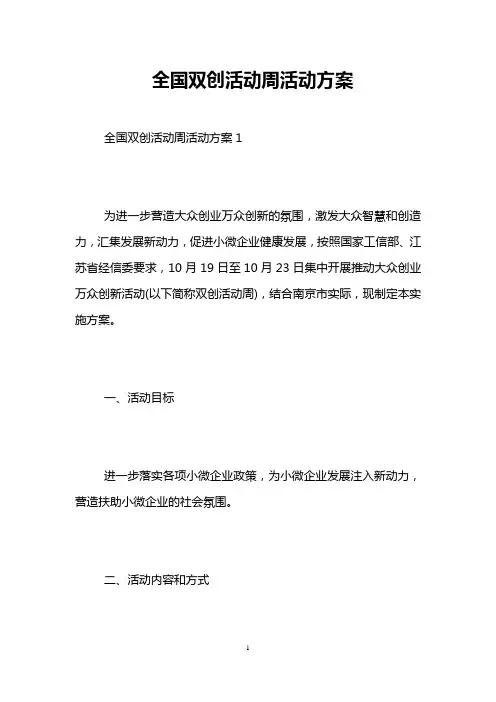 全国双创活动周活动方案

全国双创活动周活动方案 1

为进一步营造大众创业万众创新的氛围，激发大众智慧和创造力，汇集发展新动力，促进小微企业健康发展，按照国家工信部、江苏省经信委要求，10 月 19 日至 10 月 23 日集中开展推动大众创业万众创新活动(以下简称双创活动周)，结合南京市实际，现制定本实施方案。

一、活动目标

进一步落实各项小微企业政策，为小微企业发展注入新动力，营造扶助小微企业的社会氛围。

二、活动内容和方式

1